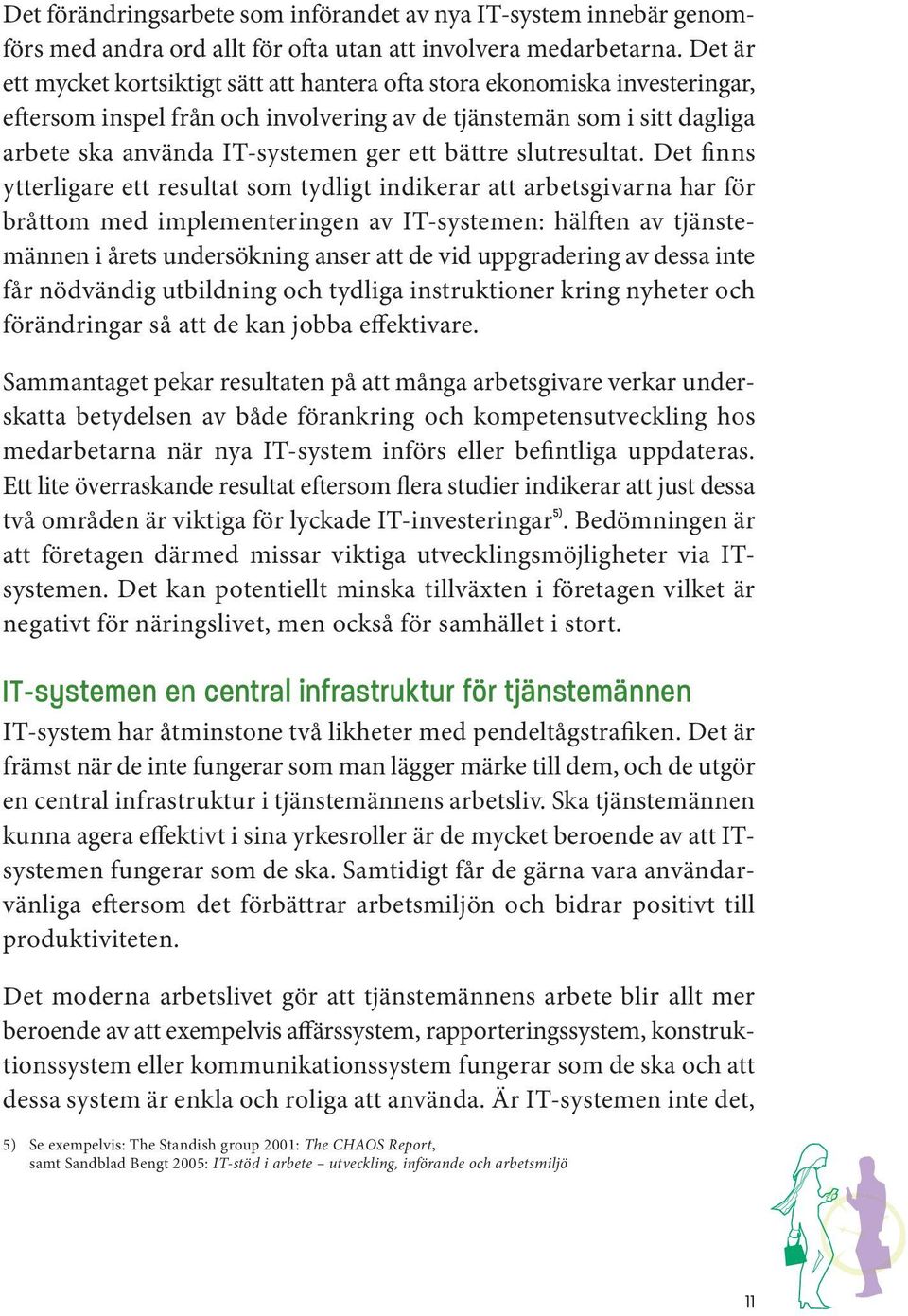 Det förändringsarbete som införandet av nya IT-system innebär genomförs med andra ord allt för ofta utan att involvera medarbetarna. Det är ett mycket kortsiktigt sätt att hantera ofta stora ekonomiska investeringar, eftersom inspel från och involvering av de tjänstemän som i sitt dagliga arbete ska använda IT-systemen ger ett bättre slutresultat. Det finns ytterligare ett resultat som tydligt indikerar att arbetsgivarna har för bråttom med implementeringen av IT-systemen: hälften av tjänstemännen i årets undersökning anser att de vid uppgradering av dessa inte får nödvändig utbildning och tydliga instruktioner kring nyheter och förändringar så att de kan jobba effektivare.

Sammantaget pekar resultaten på att många arbetsgivare verkar underskatta betydelsen av både förankring och kompetensutveckling hos medarbetarna när nya IT-system införs eller befintliga uppdateras. Ett lite överraskande resultat eftersom flera studier indikerar att just dessa två områden är viktiga för lyckade IT-investeringar$^{5)}$. Bedömningen är att företagen därmed missar viktiga utvecklingsmöjligheter via IT-systemen. Det kan potentiellt minska tillväxten i företagen vilket är negativt för näringslivet, men också för samhället i stort.

IT-systemen en central infrastruktur för tjänstemännen
IT-system har åtminstone två likheter med pendeltågstrafiken. Det är främst när de inte fungerar som man lägger märke till dem, och de utgör en central infrastruktur i tjänstemännens arbetsliv. Ska tjänstemännen kunna agera effektivt i sina yrkesroller är de mycket beroende av att IT-systemen fungerar som de ska. Samtidigt får de gärna vara användarvänliga eftersom det förbättrar arbetsmiljön och bidrar positivt till produktiviteten.

Det moderna arbetslivet gör att tjänstemännens arbete blir allt mer beroende av att exempelvis affärssystem, rapporteringssystem, konstruktionssystem eller kommunikationssystem fungerar som de ska och att dessa system är enkla och roliga att använda. Är IT-systemen inte det,

5) Se exempelvis: The Standish group 2001: The CHAOS Report, samt Sandblad Bengt 2005: IT-stöd i arbete – utveckling, införande och arbetsmiljö

11